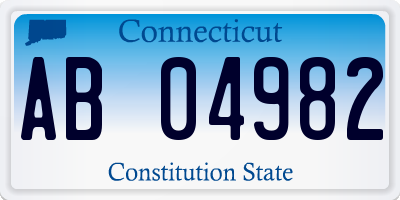 Connecticut

AB 04982

Constitution State